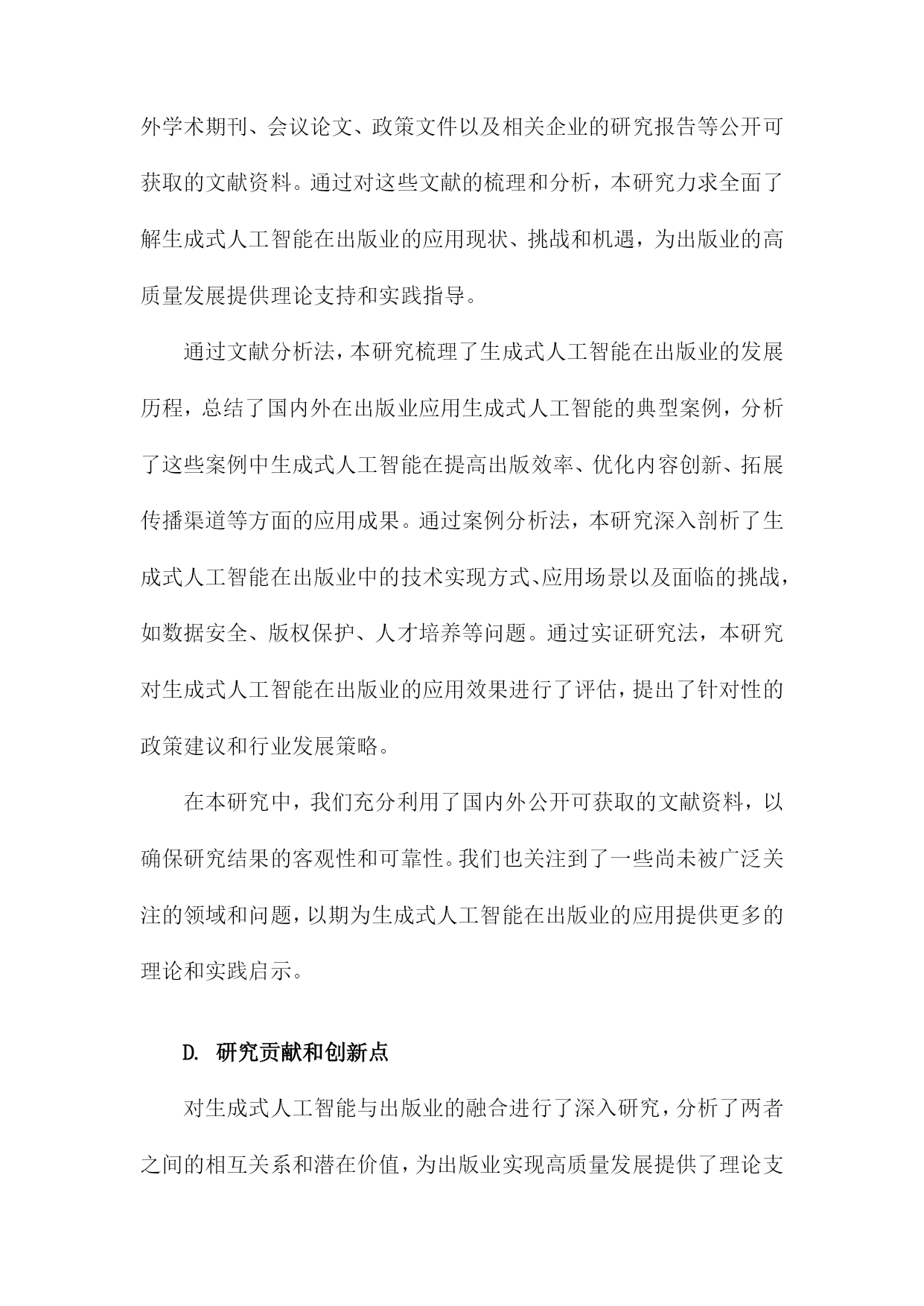 外学术期刊、会议论文、政策文件以及相关企业的研究报告等公开可获取的文献资料。通过对这些文献的梳理和分析，本研究力求全面了解生成式人工智能在出版业的应用现状、挑战和机遇，为出版业的高质量发展提供理论支持和实践指导。

通过文献分析法，本研究梳理了生成式人工智能在出版业的发展历程，总结了国内外在出版业应用生成式人工智能的典型案例，分析了这些案例中生成式人工智能在提高出版效率、优化内容创新、拓展传播渠道等方面的应用成果。通过案例分析法，本研究深入剖析了生成式人工智能在出版业中的技术实现方式、应用场景以及面临的挑战，如数据安全、版权保护、人才培养等问题。通过实证研究法，本研究对生成式人工智能在出版业的应用效果进行了评估，提出了针对性的政策建议和行业发展策略。

在本研究中，我们充分利用了国内外公开可获取的文献资料，以确保研究结果的客观性和可靠性。我们也关注到了一些尚未被广泛关注的领域和问题，以期为生成式人工智能在出版业的应用提供更多的理论和实践启示。

D. 研究贡献和创新点

对生成式人工智能与出版业的融合进行了深入研究，分析了两者之间的相互关系和潜在价值，为出版业实现高质量发展提供了理论支